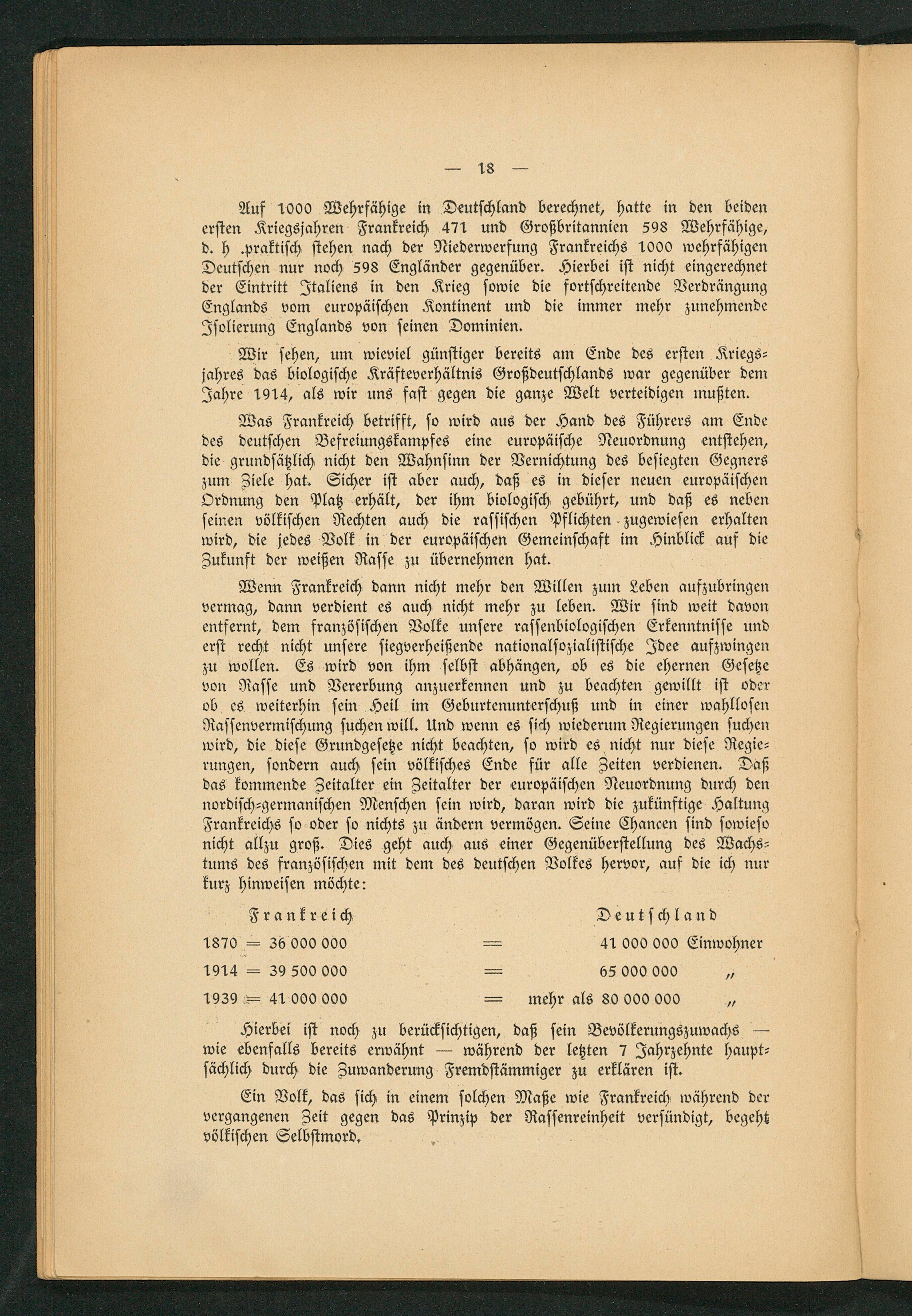 — 18 —

Auf 1000 Wehrfähige in Deutschland berechnet, hatte in den beiden ersten Kriegsjahren Frankreich 471 und Großbritannien 598 Wehrfähige, d. h .praktisch stehen nach der Niederwerfung Frankreichs 1000 wehrfähigen Deutschen nur noch 598 Engländer gegenüber. Hierbei ist nicht eingerechnet der Eintritt Italiens in den Krieg sowie die fortschreitende Verdrängung Englands vom europäischen Kontinent und die immer mehr zunehmende Isolierung Englands von seinen Dominien.

Wir sehen, um wieviel günstiger bereits am Ende des ersten Kriegsjahres das biologische Kräfteverhältnis Großdeutschlands war gegenüber dem Jahre 1914, als wir uns fast gegen die ganze Welt verteidigen mußten.

Was Frankreich betrifft, so wird aus der Hand des Führers am Ende des deutschen Befreiungskampfes eine europäische Neuordnung entstehen, die grundsätzlich nicht den Wahnsinn der Vernichtung des besiegten Gegners zum Ziele hat. Sicher ist aber auch, daß es in dieser neuen europäischen Ordnung den Platz erhält, der ihm biologisch gebührt, und daß es neben seinen völkischen Rechten auch die rassischen Pflichten zugewiesen erhalten wird, die jedes Volk in der europäischen Gemeinschaft im Hinblick auf die Zukunft der weißen Rasse zu übernehmen hat.

Wenn Frankreich dann nicht mehr den Willen zum Leben aufzubringen vermag, dann verdient es auch nicht mehr zu leben. Wir sind weit davon entfernt, dem französischen Volke unsere rassenbiologischen Erkenntnisse und erst recht nicht unsere siegverheißende nationalsozialistische Idee aufzwingen zu wollen. Es wird von ihm selbst abhängen, ob es die ehernen Gesetze von Rasse und Vererbung anzuerkennen und zu beachten gewillt ist oder ob es weiterhin sein Heil im Geburtenunterschuß und in einer wahllosen Rassenvermischung suchen will. Und wenn es sich wiederum Regierungen suchen wird, die diese Grundgesetze nicht beachten, so wird es nicht nur diese Regierungen, sondern auch sein völkisches Ende für alle Zeiten verdienen. Daß das kommende Zeitalter ein Zeitalter der europäischen Neuordnung durch den nordisch-germanischen Menschen sein wird, daran wird die zukünftige Haltung Frankreichs so oder so nichts zu ändern vermögen. Seine Chancen sind sowieso nicht allzu groß. Dies geht auch aus einer Gegenüberstellung des Wachstums des französischen mit dem des deutschen Volkes hervor, auf die ich nur kurz hinweisen möchte:

| Frankreich | | Deutschland |
|---|---|---|
| 1870 = 36 000 000 | = | 41 000 000 Einwohner |
| 1914 = 39 500 000 | = | 65 000 000 „ |
| 1939 = 41 000 000 | = | mehr als 80 000 000 „ |

Hierbei ist noch zu berücksichtigen, daß sein Bevölkerungszuwachs — wie ebenfalls bereits erwähnt — während der letzten 7 Jahrzehnte hauptsächlich durch die Zuwanderung Fremdstämmiger zu erklären ist.

Ein Volk, das sich in einem solchen Maße wie Frankreich während der vergangenen Zeit gegen das Prinzip der Rassenreinheit versündigt, begeht völkischen Selbstmord.